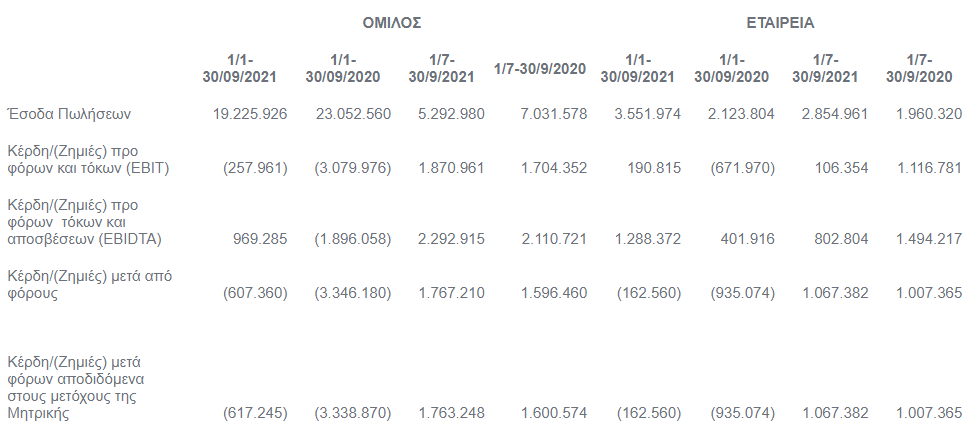 | | ΟΜΙΛΟΣ | | | | ΕΤΑΙΡΕΙΑ | | | |
|---|---|---|---|---|---|---|---|---|
| | 1/1-30/09/2021 | 1/1-30/09/2020 | 1/7-30/9/2021 | 1/7-30/9/2020 | 1/1-30/09/2021 | 1/1-30/09/2020 | 1/7-30/9/2021 | 1/7-30/9/2020 |
| Έσοδα Πωλήσεων | 19.225.926 | 23.052.560 | 5.292.980 | 7.031.578 | 3.551.974 | 2.123.804 | 2.854.961 | 1.960.320 |
| Κέρδη/(Ζημιές) προ φόρων και τόκων (EBIT) | (257.961) | (3.079.976) | 1.870.961 | 1.704.352 | 190.815 | (671.970) | 106.354 | 1.116.781 |
| Κέρδη/(Ζημιές) προ φόρων τόκων και αποσβέσεων (EBIDTA) | 969.285 | (1.896.058) | 2.292.915 | 2.110.721 | 1.288.372 | 401.916 | 802.804 | 1.494.217 |
| Κέρδη/(Ζημιές) μετά από φόρους | (607.360) | (3.346.180) | 1.767.210 | 1.596.460 | (162.560) | (935.074) | 1.067.382 | 1.007.365 |
| Κέρδη/(Ζημιές) μετά φόρων αποδιδόμενα στους μετόχους της Μητρικής | (617.245) | (3.338.870) | 1.763.248 | 1.600.574 | (162.560) | (935.074) | 1.067.382 | 1.007.365 |